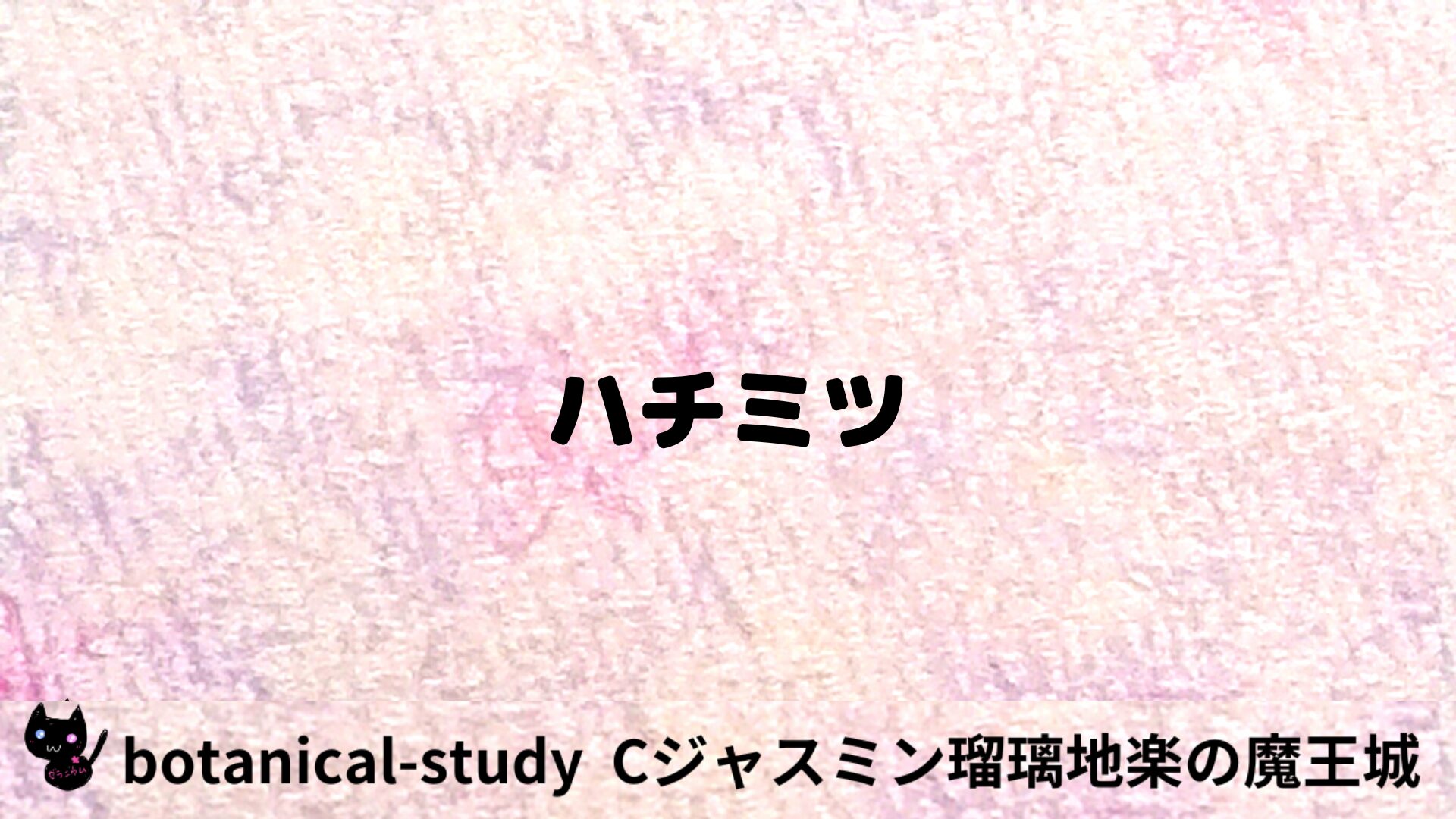 ハチミツ

botanical-study Cジャスミン瑠璃地楽の魔王城